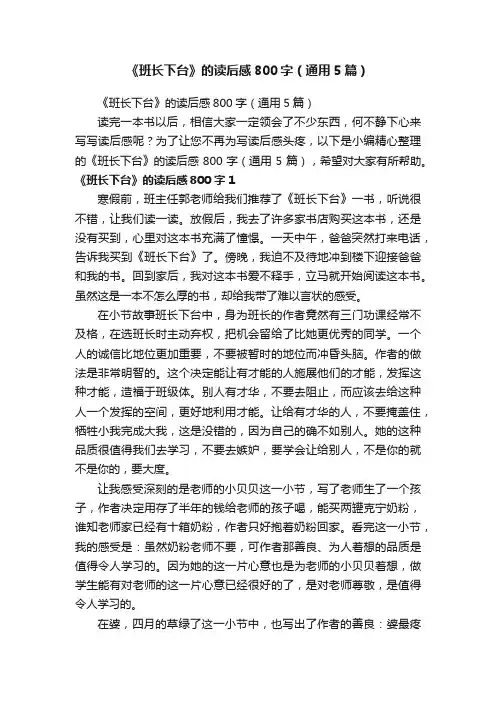 《班长下台》的读后感800字（通用5篇）

《班长下台》的读后感800字（通用5篇）

读完一本书以后，相信大家一定领会了不少东西，何不静下心来写写读后感呢？为了让您不再为写读后感头疼，以下是小编精心整理的《班长下台》的读后感800字（通用5篇），希望对大家有所帮助。

《班长下台》的读后感800字1

寒假前，班主任郭老师给我们推荐了《班长下台》一书，听说很不错，让我们读一读。放假后，我去了许多家书店购买这本书，还是没有买到，心里对这本书充满了憧憬。一天中午，爸爸突然打来电话，告诉我买到《班长下台》了。傍晚，我迫不及待地冲到楼下迎接爸爸和我的书。回到家后，我对这本书爱不释手，立马就开始阅读这本书。虽然这是一本不怎么厚的书，却给我带了难以言状的感受。

在小节故事班长下台中，身为班长的作者竟然有三门功课经常不及格，在选班长时主动弃权，把机会留给了比她更优秀的同学。一个人的诚信比地位更加重要，不要被暂时的地位而冲昏头脑。作者的做法是非常明智的。这个决定能让有才能的人施展他们的才能，发挥这种才能，造福于班级体。别人有才华，不要去阻止，而应该去给这种人一个发挥的空间，更好地利用才能。让给有才华的人，不要掩盖住，牺牲小我完成大我，这是没错的，因为自己的确不如别人。她的这种品质很值得我们去学习，不要去嫉妒，要学会让给别人，不是你的就不是你的，要大度。

让我感受深刻的是老师的小贝贝这一小节，写了老师生了一个孩子，作者决定用存了半年的钱给老师的孩子喝，能买两罐克宁奶粉，谁知老师家已经有十箱奶粉，作者只好抱着奶粉回家。看完这一小节，我的感受是：虽然奶粉老师不要，可作者那善良、为人着想的品质是值得令人学习的。因为她的这一片心意也是为老师的小贝贝着想，做学生能有对老师的这一片心意已经很好的了，是对老师尊敬，是值得令人学习的。

在婆，四月的草绿了这一小节中，也写出了作者的善良：婆最疼